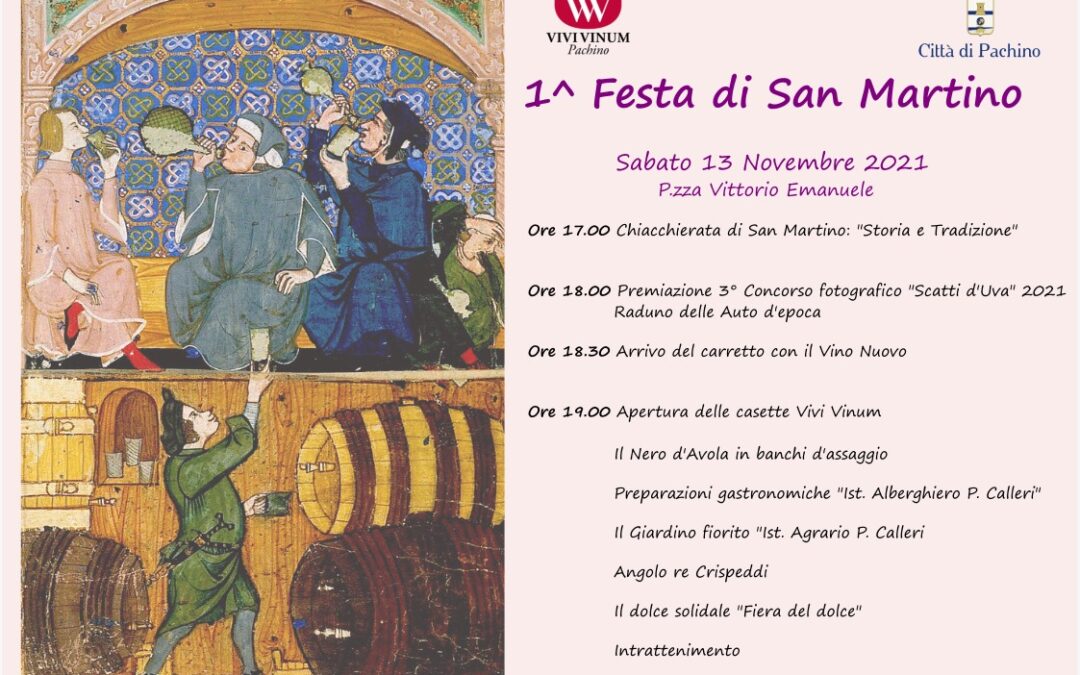 VIVI VINUM
Pachino

Città di Pachino

1^ Festa di San Martino

Sabato 13 Novembre 2021
P.zza Vittorio Emanuele

Ore 17.00 Chiacchierata di San Martino: "Storia e Tradizione"

Ore 18.00 Premiazione 3° Concorso fotografico "Scatti d'Uva" 2021
Raduno delle Auto d'epoca

Ore 18.30 Arrivo del carretto con il Vino Nuovo

Ore 19.00 Apertura delle casette Vivi Vinum

Il Nero d'Avola in banchi d'assaggio

Preparazioni gastronomiche "Ist. Alberghiero P. Calleri"

Il Giardino fiorito "Ist. Agrario P. Calleri

Angolo re Crispeddi

Il dolce solidale "Fiera del dolce"

Intrattenimento